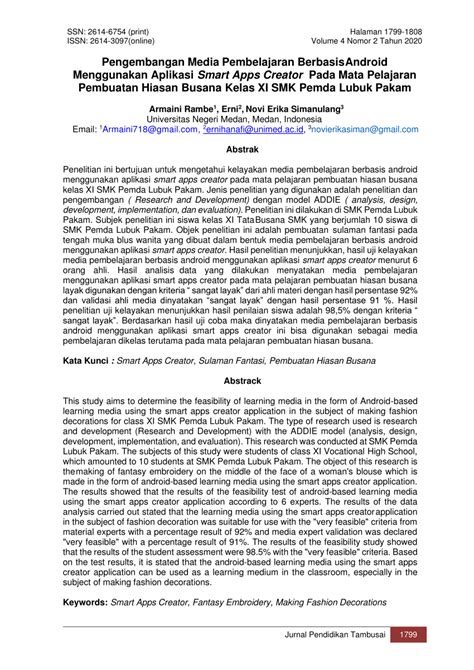 SSN: 2614-6754 (print)
ISSN: 2614-3097(online)

Halaman 1799-1808
Volume 4 Nomor 2 Tahun 2020

Pengembangan Media Pembelajaran BerbasisAndroid Menggunakan Aplikasi Smart Apps Creator Pada Mata Pelajaran Pembuatan Hiasan Busana Kelas XI SMK Pemda Lubuk Pakam

Armaini Rambe$^1$, Erni$^2$, Novi Erika Simanulang$^3$
Universitas Negeri Medan, Medan, Indonesia
Email: $^1$Armaini718@gmail.com, $^2$ernihanafi@unimed.ac.id, $^3$novierikasiman@gmail.com

Abstrak

Penelitian ini bertujuan untuk mengetahui kelayakan media pembelajaran berbasis android menggunakan aplikasi smart apps creator pada mata pelajaran pembuatan hiasan busana kelas XI SMK Pemda Lubuk Pakam. Jenis penelitian yang digunakan adalah penelitian dan pengembangan ( Research and Development) dengan model ADDIE ( analysis, design, development, implementation, dan evaluation). Penelitian ini dilakukan di SMK Pemda Lubuk Pakam. Subjek penelitian ini siswa kelas XI TataBusana SMK yang berjumlah 10 siswa di SMK Pemda Lubuk Pakam. Objek penelitian ini adalah pembuatan sulaman fantasi pada tengah muka blus wanita yang dibuat dalam bentuk media pembelajaran berbasis android menggunakan aplikasi smart apps creator. Hasil penelitian menunjukkan, hasil uji kelayakan media pembelajaran berbasis android menggunakan aplikasi smart apps creator menurut 6 orang ahli. Hasil analisis data yang dilakukan menyatakan media pembelajaran menggunakan aplikasi smart apps creator pada mata pelajaran pembuatan hiasan busana layak digunakan dengan kriteria " sangat layak" dari ahli materi dengan hasil persentase 92% dan validasi ahli media dinyatakan "sangat layak" dengan hasil persentase 91 %. Hasil penelitian uji kelayakan menunjukkan hasil penilaian siswa adalah 98,5% dengan kriteria " sangat layak". Berdasarkan hasil uji coba maka dinyatakan media pembelajaran berbasis android menggunakan aplikasi smart apps creator ini bisa digunakan sebagai media pembelajaran dikelas terutama pada mata pelajaran pembuatan hiasan busana.

Kata Kunci : Smart Apps Creator, Sulaman Fantasi, Pembuatan Hiasan Busana

Abstrack

This study aims to determine the feasibility of learning media in the form of Android-based learning media using the smart apps creator application in the subject of making fashion decorations for class XI SMK Pemda Lubuk Pakam. The type of research used is research and development (Research and Development) with the ADDIE model (analysis, design, development, implementation, and evaluation). This research was conducted at SMK Pemda Lubuk Pakam. The subjects of this study were students of class XI Vocational High School, which amounted to 10 students at SMK Pemda Lubuk Pakam. The object of this research is themaking of fantasy embroidery on the middle of the face of a woman's blouse which is made in the form of android-based learning media using the smart apps creator application. The results showed that the results of the feasibility test of android-based learning media using the smart apps creator application according to 6 experts. The results of the data analysis carried out stated that the learning media using the smart apps creatorapplication in the subject of fashion decoration was suitable for use with the "very feasible" criteria from material experts with a percentage result of 92% and media expert validation was declared "very feasible" with a percentage result of 91%. The results of the feasibility study showed that the results of the student assessment were 98.5% with the "very feasible" criteria. Based on the test results, it is stated that the android-based learning media using the smart apps creator application can be used as a learning medium in the classroom, especially in the subject of making fashion decorations.

Keywords: Smart Apps Creator, Fantasy Embroidery, Making Fashion Decorations

Jurnal Pendidikan Tambusai 1799